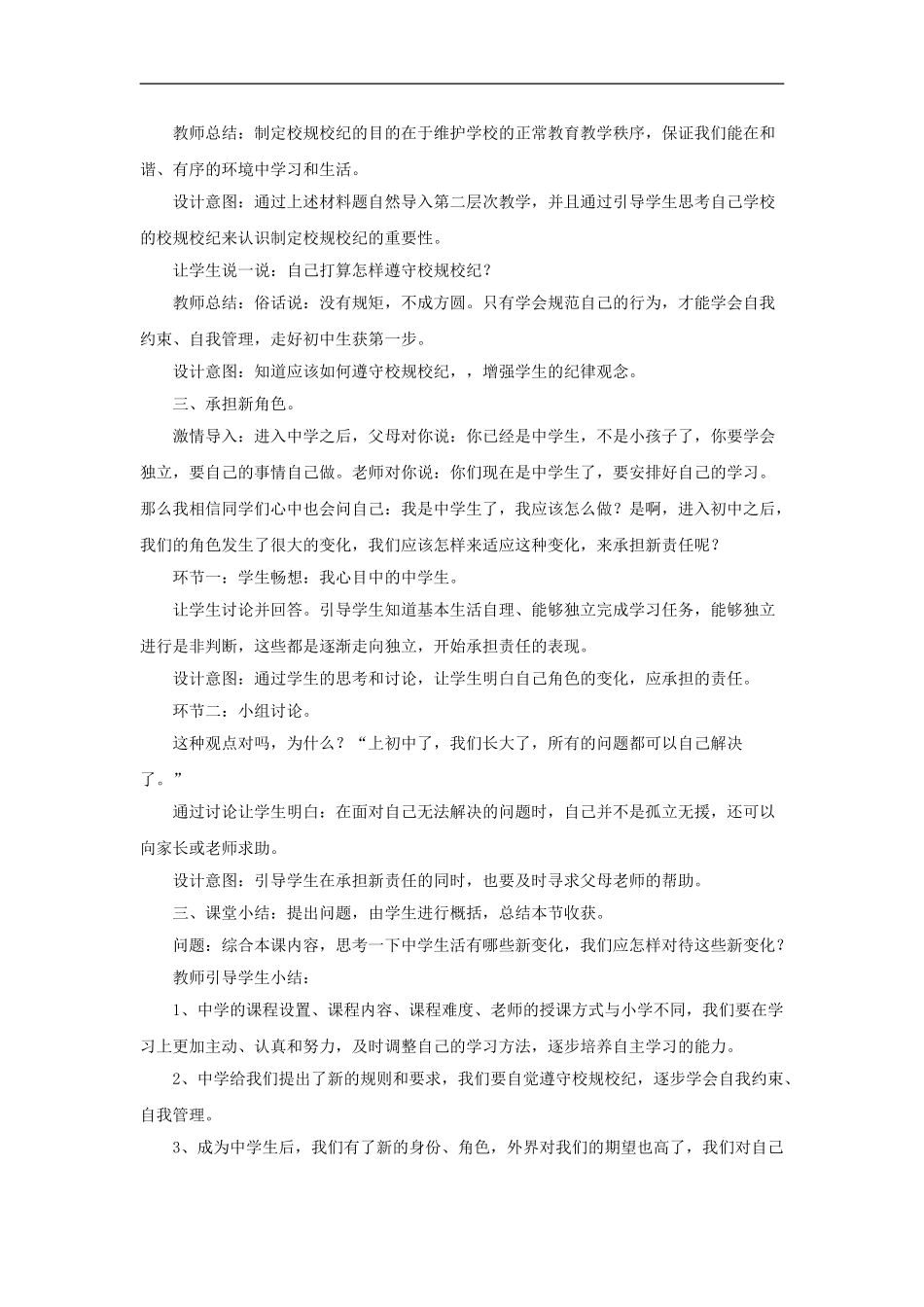 教师总结：制定校规校纪的目的在于维护学校的正常教育教学秩序，保证我们能在和谐、有序的环境中学习和生活。

设计意图：通过上述材料题自然导入第二层次教学，并且通过引导学生思考自己学校的校规校纪来认识制定校规校纪的重要性。

让学生说一说：自己打算怎样遵守校规校纪？

教师总结：俗话说：没有规矩，不成方圆。只有学会规范自己的行为，才能学会自我约束、自我管理，走好初中生获第一步。

设计意图：知道应该如何遵守校规校纪，，增强学生的纪律观念。

三、承担新角色。

激情导入：进入中学之后，父母对你说：你已经是中学生，不是小孩子了，你要学会独立，要自己的事情自己做。老师对你说：你们现在是中学生了，要安排好自己的学习。那么我相信同学们心中也会问自己：我是中学生了，我应该怎么做？是啊，进入初中之后，我们的角色发生了很大的变化，我们应该怎样来适应这种变化，来承担新责任呢？

环节一：学生畅想：我心目中的中学生。

让学生讨论并回答。引导学生知道基本生活自理、能够独立完成学习任务，能够独立进行是非判断，这些都是逐渐走向独立，开始承担责任的表现。

设计意图：通过学生的思考和讨论，让学生明白自己角色的变化，应承担的责任。

环节二：小组讨论。

这种观点对吗，为什么？“上初中了，我们长大了，所有的问题都可以自己解决了。”

通过讨论让学生明白：在面对自己无法解决的问题时，自己并不是孤立无援，还可以向家长或老师求助。

设计意图：引导学生在承担新责任的同时，也要及时寻求父母老师的帮助。

三、课堂小结：提出问题，由学生进行概括，总结本节收获。

问题：综合本课内容，思考一下中学生活有哪些新变化，我们应怎样对待这些新变化？

教师引导学生小结：

1、中学的课程设置、课程内容、课程难度、老师的授课方式与小学不同，我们要在学习上更加主动、认真和努力，及时调整自己的学习方法，逐步培养自主学习的能力。

2、中学给我们提出了新的规则和要求，我们要自觉遵守校规校纪，逐步学会自我约束、自我管理。

3、成为中学生后，我们有了新的身份、角色，外界对我们的期望也高了，我们对自己